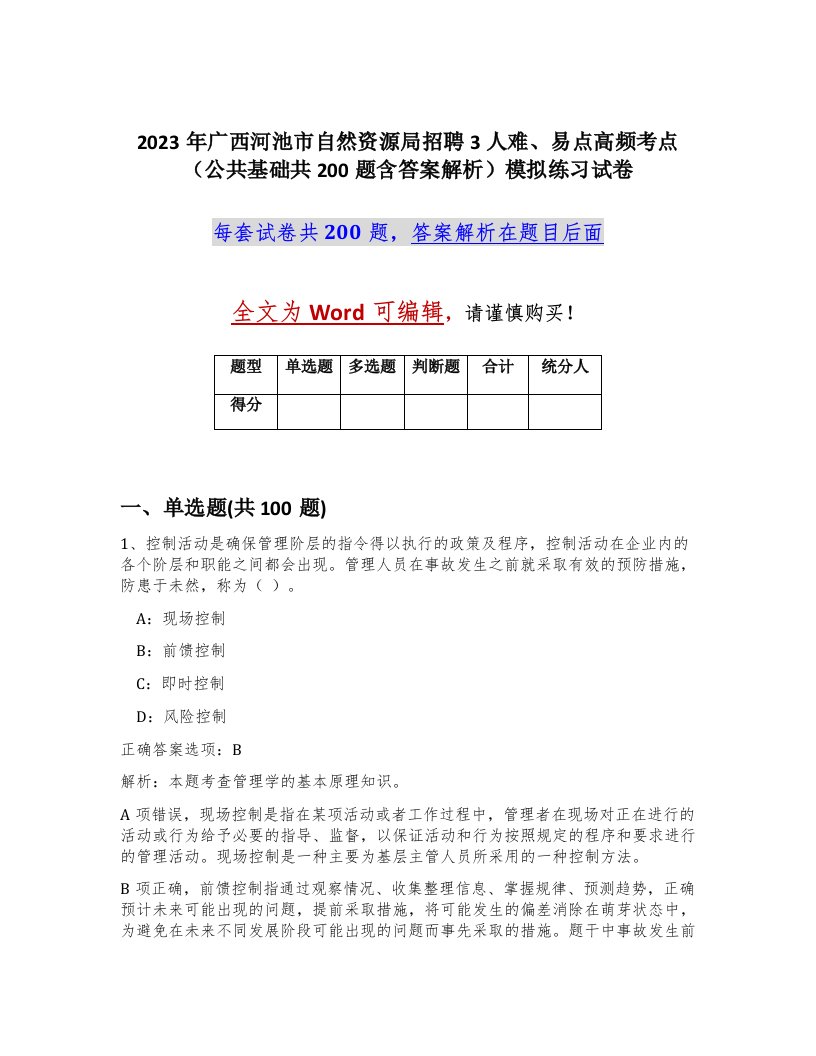 2023 年广西河池市自然资源局招聘 3 人难、易点高频考点（公共基础共 200 题含答案解析）模拟练习试卷

每套试卷共 200 题，答案解析在题目后面

全文为 Word 可编辑，请谨慎购买！

| 题型 | 单选题 | 多选题 | 判断题 | 合计 | 统分人 |
|---|---|---|---|---|---|
| 得分 | | | | | |

一、单选题(共 100 题)

1、控制活动是确保管理阶层的指令得以执行的政策及程序，控制活动在企业内的各个阶层和职能之间都会出现。管理人员在事故发生之前就采取有效的预防措施，防患于未然，称为（ ）。

A：现场控制

B：前馈控制

C：即时控制

D：风险控制

正确答案选项：B

解析：本题考查管理学的基本原理知识。

A 项错误，现场控制是指在某项活动或者工作过程中，管理者在现场对正在进行的活动或行为给予必要的指导、监督，以保证活动和行为按照规定的程序和要求进行的管理活动。现场控制是一种主要为基层主管人员所采用的一种控制方法。

B 项正确，前馈控制指通过观察情况、收集整理信息、掌握规律、预测趋势，正确预计未来可能出现的问题，提前采取措施，将可能发生的偏差消除在萌芽状态中，为避免在未来不同发展阶段可能出现的问题而事先采取的措施。题干中事故发生前